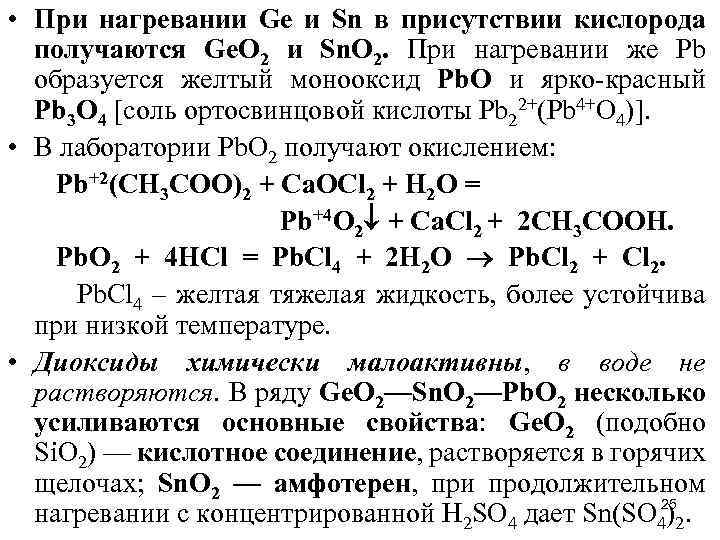 • При нагревании Ge и Sn в присутствии кислорода получаются $GeO_2$ и $SnO_2$. При нагревании же Pb образуется желтый монооксид PbO и ярко-красный $Pb_3O_4$ [соль ортосвинцовой кислоты $Pb_2^{2+}(Pb^{4+}O_4)$].

• В лаборатории $PbO_2$ получают окислением:

$Pb^{+2}(CH_3COO)_2 + CaOCl_2 + H_2O =$
$Pb^{+4}O_2\downarrow + CaCl_2 + 2CH_3COOH.$

$PbO_2 + 4HCl = PbCl_4 + 2H_2O \rightarrow PbCl_2 + Cl_2.$

$PbCl_4$ – желтая тяжелая жидкость, более устойчива при низкой температуре.

• Диоксиды химически малоактивны, в воде не растворяются. В ряду $GeO_2$—$SnO_2$—$PbO_2$ несколько усиливаются основные свойства: $GeO_2$ (подобно $SiO_2$) — кислотное соединение, растворяется в горячих щелочах; $SnO_2$ — амфотерен, при продолжительном нагревании с концентрированной $H_2SO_4$ дает $Sn(SO_4)_2$.

26